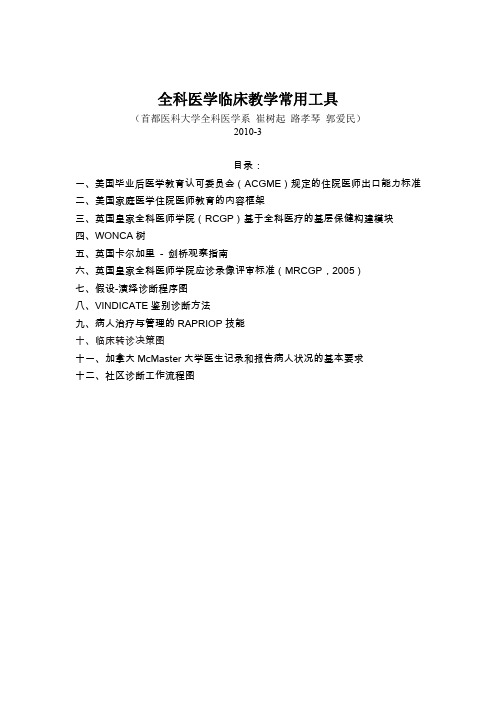 全科医学临床教学常用工具

（首都医科大学全科医学系 崔树起 路孝琴 郭爱民）

2010-3

目录：

一、美国毕业后医学教育认可委员会（ACGME）规定的住院医师出口能力标准

二、美国家庭医学住院医师教育的内容框架

三、英国皇家全科医师学院（RCGP）基于全科医疗的基层保健构建模块

四、WONCA 树

五、英国卡尔加里 - 剑桥观察指南

六、英国皇家全科医师学院应诊录像评审标准（MRCGP，2005）

七、假设-演绎诊断程序图

八、VINDICATE 鉴别诊断方法

九、病人治疗与管理的 RAPRIOP 技能

十、临床转诊决策图

十一、加拿大 McMaster 大学医生记录和报告病人状况的基本要求

十二、社区诊断工作流程图